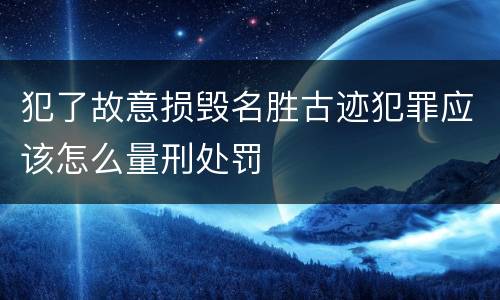 犯了故意损毁名胜古迹犯罪应该怎么量刑处罚